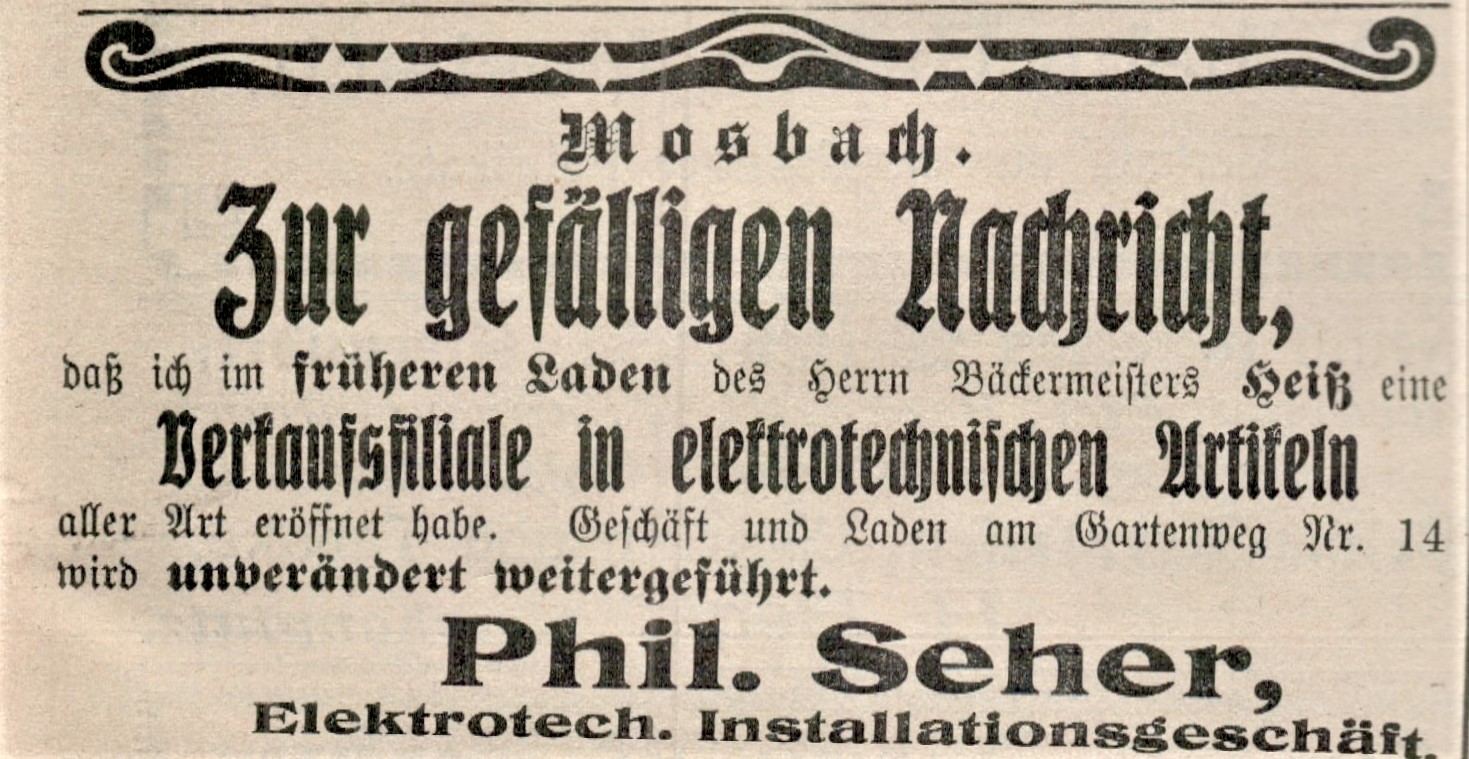 Mosbach.

Zur gefälligen Nachricht,

daß ich im früheren Laden des Herrn Bäckermeisters Heiß eine

Verkaufsfiliale in elektrotechnischen Artikeln

aller Art eröffnet habe. Geschäft und Laden am Gartenweg Nr. 14 wird unverändert weitergeführt.

Phil. Seher,

Elektrotech. Installationsgeschäft.